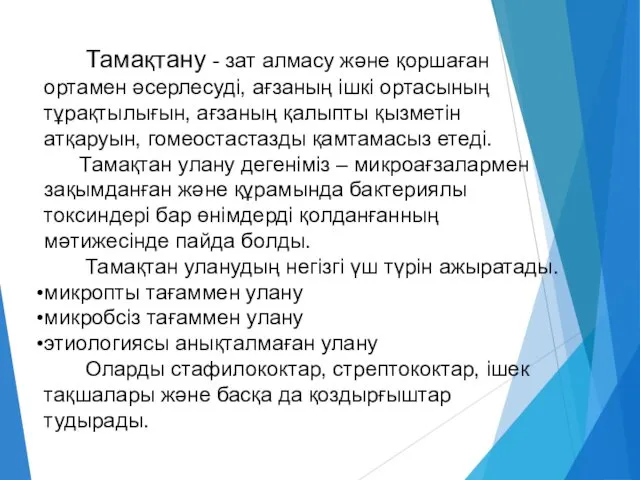 Тамақтану - зат алмасу және қоршаған ортамен әсерлесуді, ағзаның ішкі ортасының тұрақтылығын, ағзаның қалыпты қызметін атқаруын, гомеостастазды қамтамасыз етеді.

Тамақтан улану дегеніміз – микроағзалармен зақымданған және құрамында бактериялы токсиндері бар өнімдерді қолданғанның мәтижесінде пайда болды.

Тамақтан уланудың негізгі үш түрін ажыратады.
•микропты тағаммен улану
•микробсіз тағаммен улану
•этиологиясы анықталмаған улану

Оларды стафилококтар, стрептококтар, ішек тақшалары және басқа да қоздырғыштар тудырады.